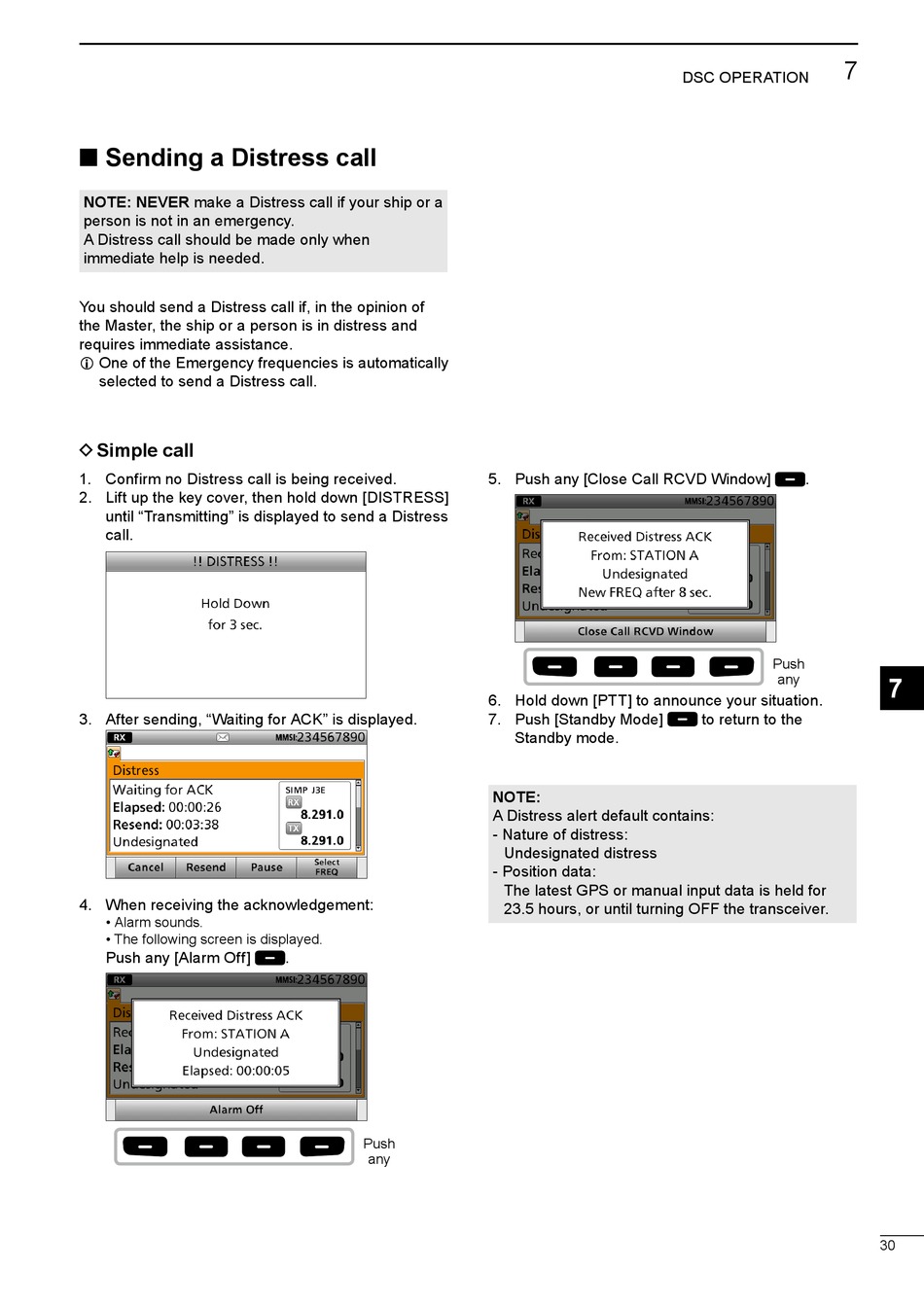 DSC OPERATION 7

■ Sending a Distress call

NOTE: NEVER make a Distress call if your ship or a person is not in an emergency.
A Distress call should be made only when immediate help is needed.

You should send a Distress call if, in the opinion of the Master, the ship or a person is in distress and requires immediate assistance.
ⓘ One of the Emergency frequencies is automatically selected to send a Distress call.

◇ Simple call

1. Confirm no Distress call is being received.
2. Lift up the key cover, then hold down [DISTRESS] until “Transmitting” is displayed to send a Distress call.

!! DISTRESS !!
Hold Down
for 3 sec.

3. After sending, “Waiting for ACK” is displayed.

RX MMSI:234567890
Distress
Waiting for ACK
Elapsed: 00:00:26
Resend: 00:03:38
Undesignated
SIMP J3E
RX 8.291.0
TX 8.291.0
Cancel Resend Pause Select FREQ

4. When receiving the acknowledgement:
• Alarm sounds.
• The following screen is displayed.
Push any [Alarm Off] .

RX MMSI:234567890
Dis
Rec
Ela
Res
Un
Received Distress ACK
From: STATION A
Undesignated
Elapsed: 00:00:05
Alarm Off
Push any

5. Push any [Close Call RCVD Window] .

RX MMSI:234567890
Dis
Rec
Ela
Res
Un
Received Distress ACK
From: STATION A
Undesignated
New FREQ after 8 sec.
Close Call RCVD Window
Push any

6. Hold down [PTT] to announce your situation.
7. Push [Standby Mode] to return to the Standby mode.

NOTE:
A Distress alert default contains:
- Nature of distress:
Undesignated distress
- Position data:
The latest GPS or manual input data is held for 23.5 hours, or until turning OFF the transceiver.

7

30